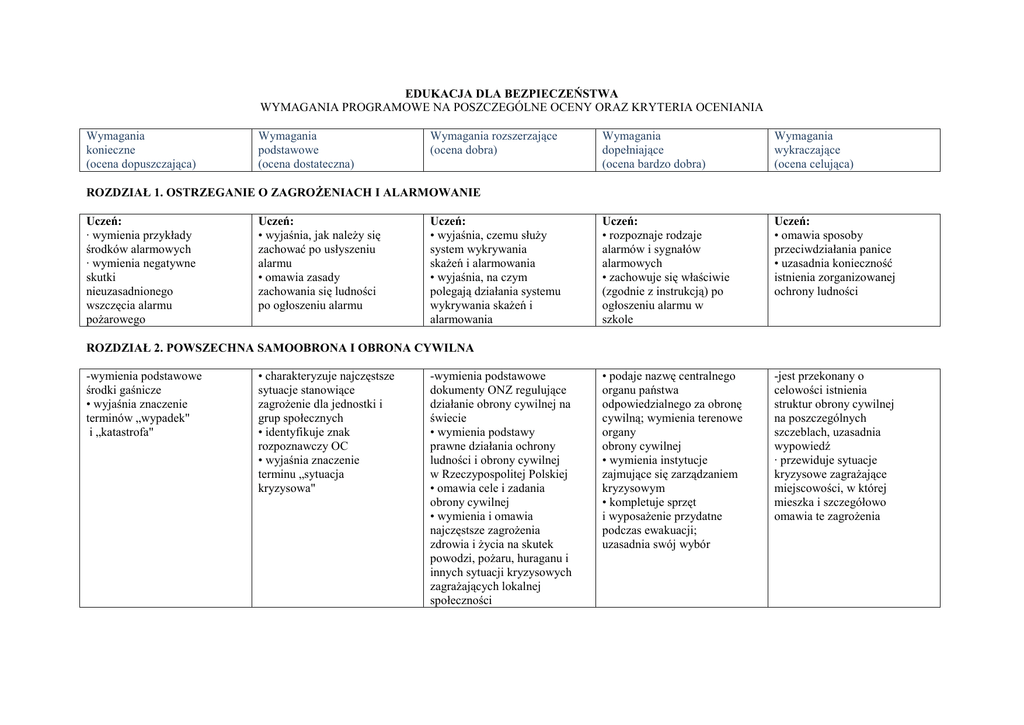 EDUKACJA DLA BEZPIECZEŃSTWA
WYMAGANIA PROGRAMOWE NA POSZCZEGÓLNE OCENY ORAZ KRYTERIA OCENIANIA

| Wymagania konieczne (ocena dopuszczająca) | Wymagania podstawowe (ocena dostateczna) | Wymagania rozszerzające (ocena dobra) | Wymagania dopełniające (ocena bardzo dobra) | Wymagania wykraczające (ocena celująca) |
|---|---|---|---|---|

ROZDZIAŁ 1. OSTRZEGANIE O ZAGROŻENIACH I ALARMOWANIE

| Uczeń: · wymienia przykłady środków alarmowych · wymienia negatywne skutki nieuzasadnionego wszczęcia alarmu pożarowego | Uczeń: • wyjaśnia, jak należy się zachować po usłyszeniu alarmu • omawia zasady zachowania się ludności po ogłoszeniu alarmu | Uczeń: • wyjaśnia, czemu służy system wykrywania skażeń i alarmowania • wyjaśnia, na czym polegają działania systemu wykrywania skażeń i alarmowania | Uczeń: • rozpoznaje rodzaje alarmów i sygnałów alarmowych • zachowuje się właściwie (zgodnie z instrukcją) po ogłoszeniu alarmu w szkole | Uczeń: • omawia sposoby przeciwdziałania panice • uzasadnia konieczność istnienia zorganizowanej ochrony ludności |
|---|---|---|---|---|

ROZDZIAŁ 2. POWSZECHNA SAMOOBRONA I OBRONA CYWILNA

| -wymienia podstawowe środki gaśnicze • wyjaśnia znaczenie terminów „wypadek" i „katastrofa" | • charakteryzuje najczęstsze sytuacje stanowiące zagrożenie dla jednostki i grup społecznych • identyfikuje znak rozpoznawczy OC • wyjaśnia znaczenie terminu „sytuacja kryzysowa" | -wymienia podstawowe dokumenty ONZ regulujące działanie obrony cywilnej na świecie • wymienia podstawy prawne działania ochrony ludności i obrony cywilnej w Rzeczypospolitej Polskiej • omawia cele i zadania obrony cywilnej • wymienia i omawia najczęstsze zagrożenia zdrowia i życia na skutek powodzi, pożaru, huraganu i innych sytuacji kryzysowych zagrażających lokalnej społeczności | • podaje nazwę centralnego organu państwa odpowiedzialnego za obronę cywilną; wymienia terenowe organy obrony cywilnej • wymienia instytucje zajmujące się zarządzaniem kryzysowym • kompletuje sprzęt i wyposażenie przydatne podczas ewakuacji; uzasadnia swój wybór | -jest przekonany o celowości istnienia struktur obrony cywilnej na poszczególnych szczeblach, uzasadnia wypowiedź · przewiduje sytuacje kryzysowe zagrażające miejscowości, w której mieszka i szczegółowo omawia te zagrożenia |
|---|---|---|---|---|